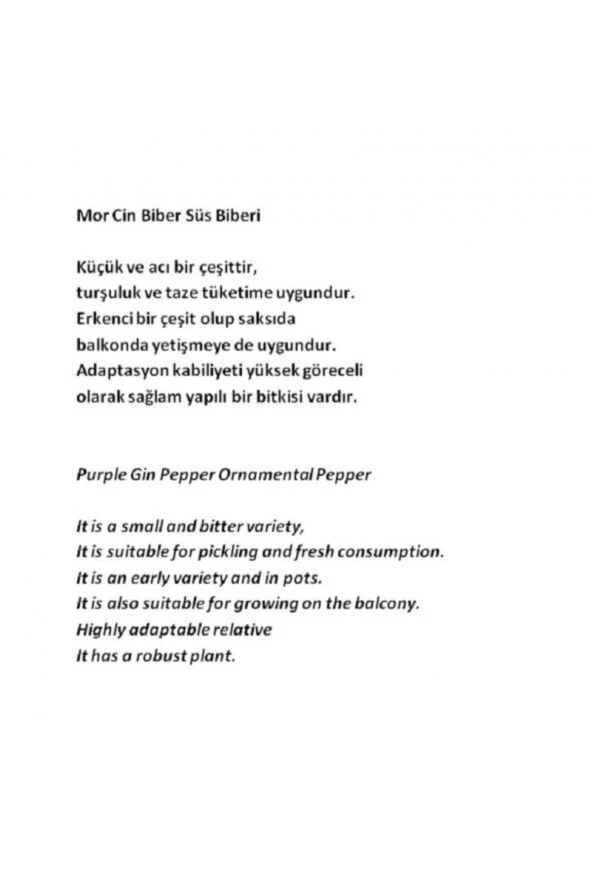 Mor Cin Biber Süs Biberi

Küçük ve acı bir çeşittir,
turşuluk ve taze tüketime uygundur.
Erkenci bir çeşit olup saksıda
balkonda yetişmeye de uygundur.
Adaptasyon kabiliyeti yüksek göreceli
olarak sağlam yapılı bir bitkisi vardır.

Purple Gin Pepper Ornamental Pepper

It is a small and bitter variety,
It is suitable for pickling and fresh consumption.
It is an early variety and in pots.
It is also suitable for growing on the balcony.
Highly adaptable relative
It has a robust plant.